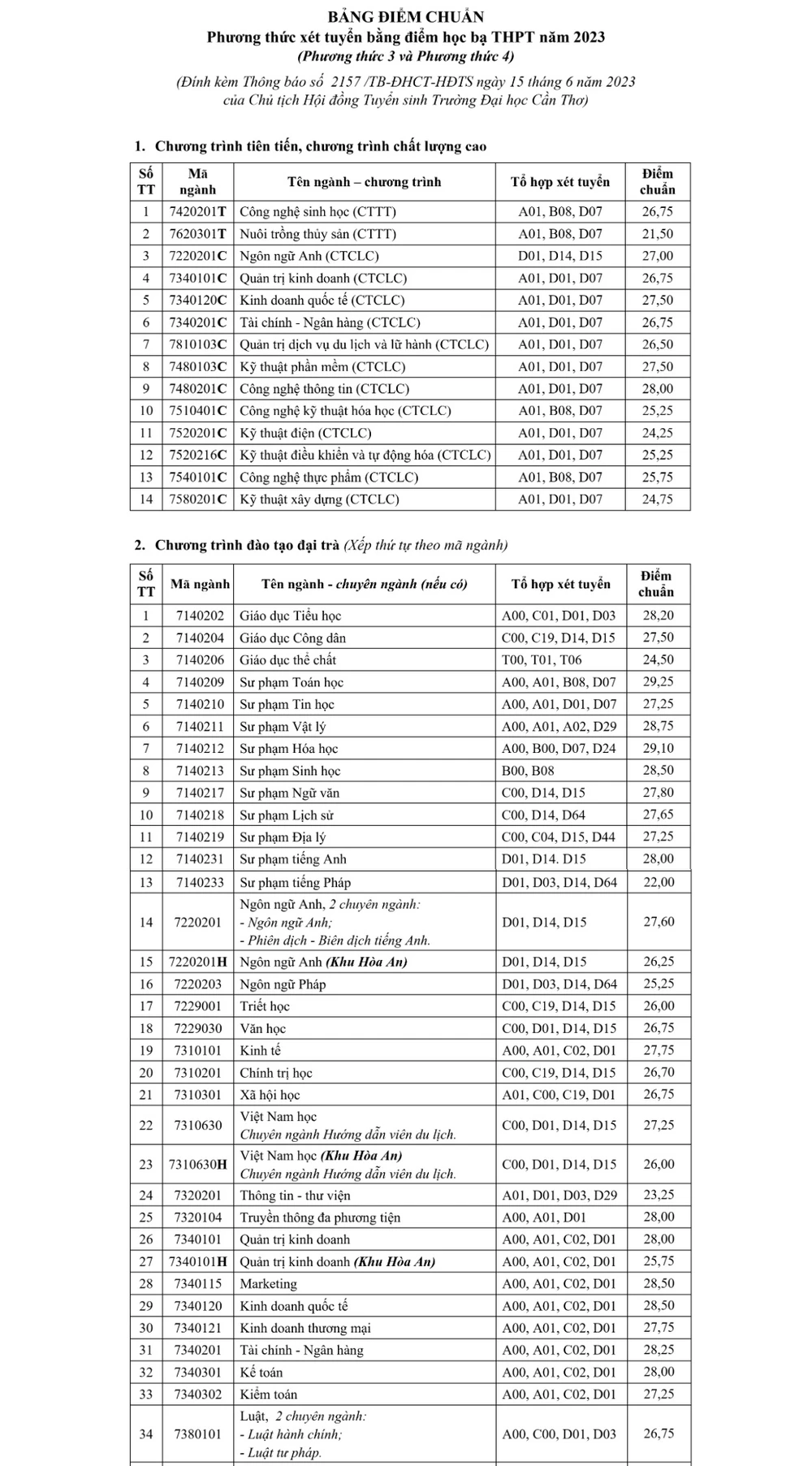 BẢNG ĐIỂM CHUẨN
Phương thức xét tuyển bằng điểm học bạ THPT năm 2023
(Phương thức 3 và Phương thức 4)

(Đính kèm Thông báo số 2157 /TB-ĐHCT-HĐTS ngày 15 tháng 6 năm 2023 của Chủ tịch Hội đồng Tuyển sinh Trường Đại học Cần Thơ)

1. Chương trình tiên tiến, chương trình chất lượng cao

| Số TT | Mã ngành | Tên ngành – chương trình | Tổ hợp xét tuyển | Điểm chuẩn |
|---|---|---|---|---|
| 1 | 7420201T | Công nghệ sinh học (CTTT) | A01, B08, D07 | 26,75 |
| 2 | 7620301T | Nuôi trồng thủy sản (CTTT) | A01, B08, D07 | 21,50 |
| 3 | 7220201C | Ngôn ngữ Anh (CTCLC) | D01, D14, D15 | 27,00 |
| 4 | 7340101C | Quản trị kinh doanh (CTCLC) | A01, D01, D07 | 26,75 |
| 5 | 7340120C | Kinh doanh quốc tế (CTCLC) | A01, D01, D07 | 27,50 |
| 6 | 7340201C | Tài chính - Ngân hàng (CTCLC) | A01, D01, D07 | 26,75 |
| 7 | 7810103C | Quản trị dịch vụ du lịch và lữ hành (CTCLC) | A01, D01, D07 | 26,50 |
| 8 | 7480103C | Kỹ thuật phần mềm (CTCLC) | A01, D01, D07 | 27,50 |
| 9 | 7480201C | Công nghệ thông tin (CTCLC) | A01, D01, D07 | 28,00 |
| 10 | 7510401C | Công nghệ kỹ thuật hóa học (CTCLC) | A01, B08, D07 | 25,25 |
| 11 | 7520201C | Kỹ thuật điện (CTCLC) | A01, D01, D07 | 24,25 |
| 12 | 7520216C | Kỹ thuật điều khiển và tự động hóa (CTCLC) | A01, D01, D07 | 25,25 |
| 13 | 7540101C | Công nghệ thực phẩm (CTCLC) | A01, B08, D07 | 25,75 |
| 14 | 7580201C | Kỹ thuật xây dựng (CTCLC) | A01, D01, D07 | 24,75 |

2. Chương trình đào tạo đại trà (Xếp thứ tự theo mã ngành)

| Số TT | Mã ngành | Tên ngành - chuyên ngành (nếu có) | Tổ hợp xét tuyển | Điểm chuẩn |
|---|---|---|---|---|
| 1 | 7140202 | Giáo dục Tiểu học | A00, C01, D01, D03 | 28,20 |
| 2 | 7140204 | Giáo dục Công dân | C00, C19, D14, D15 | 27,50 |
| 3 | 7140206 | Giáo dục thể chất | T00, T01, T06 | 24,50 |
| 4 | 7140209 | Sư phạm Toán học | A00, A01, B08, D07 | 29,25 |
| 5 | 7140210 | Sư phạm Tin học | A00, A01, D01, D07 | 27,25 |
| 6 | 7140211 | Sư phạm Vật lý | A00, A01, A02, D29 | 28,75 |
| 7 | 7140212 | Sư phạm Hóa học | A00, B00, D07, D24 | 29,10 |
| 8 | 7140213 | Sư phạm Sinh học | B00, B08 | 28,50 |
| 9 | 7140217 | Sư phạm Ngữ văn | C00, D14, D15 | 27,80 |
| 10 | 7140218 | Sư phạm Lịch sử | C00, D14, D64 | 27,65 |
| 11 | 7140219 | Sư phạm Địa lý | C00, C04, D15, D44 | 27,25 |
| 12 | 7140231 | Sư phạm tiếng Anh | D01, D14. D15 | 28,00 |
| 13 | 7140233 | Sư phạm tiếng Pháp | D01, D03, D14, D64 | 22,00 |
| 14 | 7220201 | Ngôn ngữ Anh, 2 chuyên ngành: - Ngôn ngữ Anh; - Phiên dịch - Biên dịch tiếng Anh. | D01, D14, D15 | 27,60 |
| 15 | 7220201H | Ngôn ngữ Anh (Khu Hòa An) | D01, D14, D15 | 26,25 |
| 16 | 7220203 | Ngôn ngữ Pháp | D01, D03, D14, D64 | 25,25 |
| 17 | 7229001 | Triết học | C00, C19, D14, D15 | 26,00 |
| 18 | 7229030 | Văn học | C00, D01, D14, D15 | 26,75 |
| 19 | 7310101 | Kinh tế | A00, A01, C02, D01 | 27,75 |
| 20 | 7310201 | Chính trị học | C00, C19, D14, D15 | 26,70 |
| 21 | 7310301 | Xã hội học | A01, C00, C19, D01 | 26,75 |
| 22 | 7310630 | Việt Nam học Chuyên ngành Hướng dẫn viên du lịch. | C00, D01, D14, D15 | 27,25 |
| 23 | 7310630H | Việt Nam học (Khu Hòa An) Chuyên ngành Hướng dẫn viên du lịch. | C00, D01, D14, D15 | 26,00 |
| 24 | 7320201 | Thông tin - thư viện | A01, D01, D03, D29 | 23,25 |
| 25 | 7320104 | Truyền thông đa phương tiện | A00, A01, D01 | 28,00 |
| 26 | 7340101 | Quản trị kinh doanh | A00, A01, C02, D01 | 28,00 |
| 27 | 7340101H | Quản trị kinh doanh (Khu Hòa An) | A00, A01, C02, D01 | 25,75 |
| 28 | 7340115 | Marketing | A00, A01, C02, D01 | 28,50 |
| 29 | 7340120 | Kinh doanh quốc tế | A00, A01, C02, D01 | 28,50 |
| 30 | 7340121 | Kinh doanh thương mại | A00, A01, C02, D01 | 27,75 |
| 31 | 7340201 | Tài chính - Ngân hàng | A00, A01, C02, D01 | 28,25 |
| 32 | 7340301 | Kế toán | A00, A01, C02, D01 | 28,00 |
| 33 | 7340302 | Kiểm toán | A00, A01, C02, D01 | 27,25 |
| 34 | 7380101 | Luật, 2 chuyên ngành: - Luật hành chính; - Luật tư pháp. | A00, C00, D01, D03 | 26,75 |